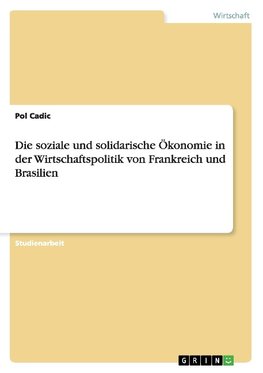 Wirtschaft

Pol Cadic

Die soziale und solidarische Ökonomie in der Wirtschaftspolitik von Frankreich und Brasilien

Studienarbeit

GRIN